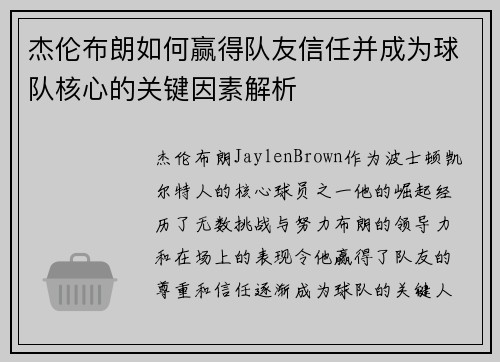 杰伦布朗如何赢得队友信任并成为球队核心的关键因素解析

杰伦布朗JaylenBrown作为波士顿凯尔特人的核心球员之一他的崛起经历了无数挑战与努力布朗的领导力和在场上的表现令他赢得了队友的尊重和信任逐渐成为球队的关键人